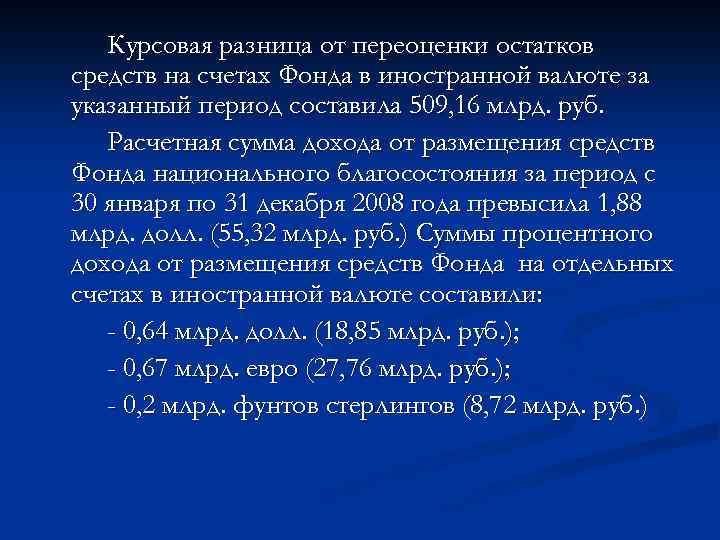 Курсовая разница от переоценки остатков средств на счетах Фонда в иностранной валюте за указанный период составила 509,16 млрд. руб.

Расчетная сумма дохода от размещения средств Фонда национального благосостояния за период с 30 января по 31 декабря 2008 года превысила 1,88 млрд. долл. (55,32 млрд. руб.) Суммы процентного дохода от размещения средств Фонда на отдельных счетах в иностранной валюте составили:

- 0,64 млрд. долл. (18,85 млрд. руб.);
- 0,67 млрд. евро (27,76 млрд. руб.);
- 0,2 млрд. фунтов стерлингов (8,72 млрд. руб.)